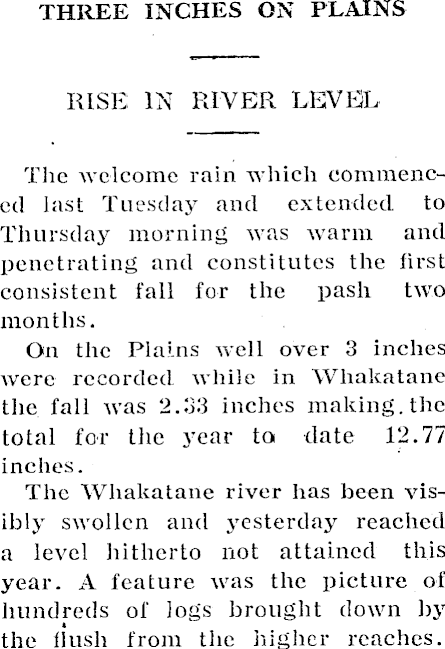 THREE INCHES ON PLAINS

RISE IN RIVER LEVEL

The welcome rain which commenced last Tuesday and extended to Thursday morning was warm and penetrating and constitutes the first consistent fall for the pash two months.

On the Plains well over 3 inches were recorded while in Whakatane the fall was 2.33 inches making the total for the year to date 12.77 inches.

The Whakatane river has been visibly swollen and yesterday reached a level hitherto not attained this year. A feature was the picture of hundreds of logs brought down by the flush from the higher reaches.